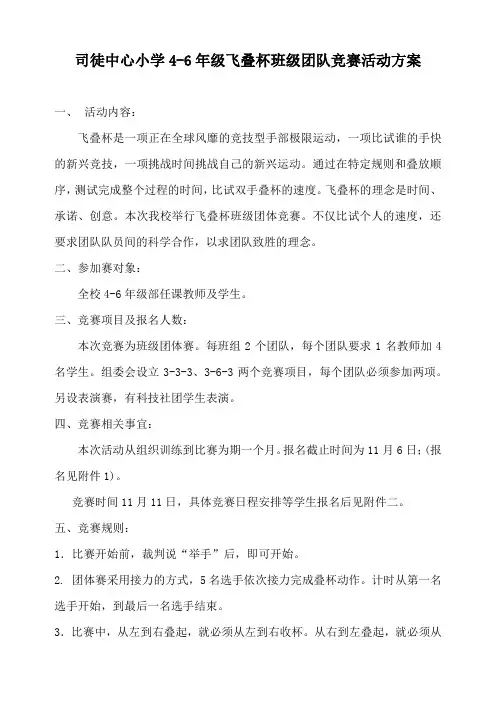 司徒中心小学 4-6 年级飞叠杯班级团队竞赛活动方案

一、 活动内容：

飞叠杯是一项正在全球风靡的竞技型手部极限运动，一项比试谁的手快的新兴竞技，一项挑战时间挑战自己的新兴运动。通过在特定规则和叠放顺序，测试完成整个过程的时间，比试双手叠杯的速度。飞叠杯的理念是时间、承诺、创意。本次我校举行飞叠杯班级团体竞赛。不仅比试个人的速度，还要求团队队员间的科学合作，以求团队致胜的理念。

二、参加赛对象：

全校 4-6 年级部任课教师及学生。

三、竞赛项目及报名人数：

本次竞赛为班级团体赛。每班组 2 个团队，每个团队要求 1 名教师加 4 名学生。组委会设立 3-3-3、3-6-3 两个竞赛项目，每个团队必须参加两项。另设表演赛，有科技社团学生表演。

四、竞赛相关事宜：

本次活动从组织训练到比赛为期一个月。报名截止时间为 11 月 6 日；(报名见附件 1)。

竞赛时间 11 月 11 日，具体竞赛日程安排等学生报名后见附件二。

五、竞赛规则：

1. 比赛开始前，裁判说“举手”后，即可开始。

2. 团体赛采用接力的方式，5 名选手依次接力完成叠杯动作。计时从第一名选手开始，到最后一名选手结束。

3. 比赛中，从左到右叠起，就必须从左到右收杯。从右到左叠起，就必须从